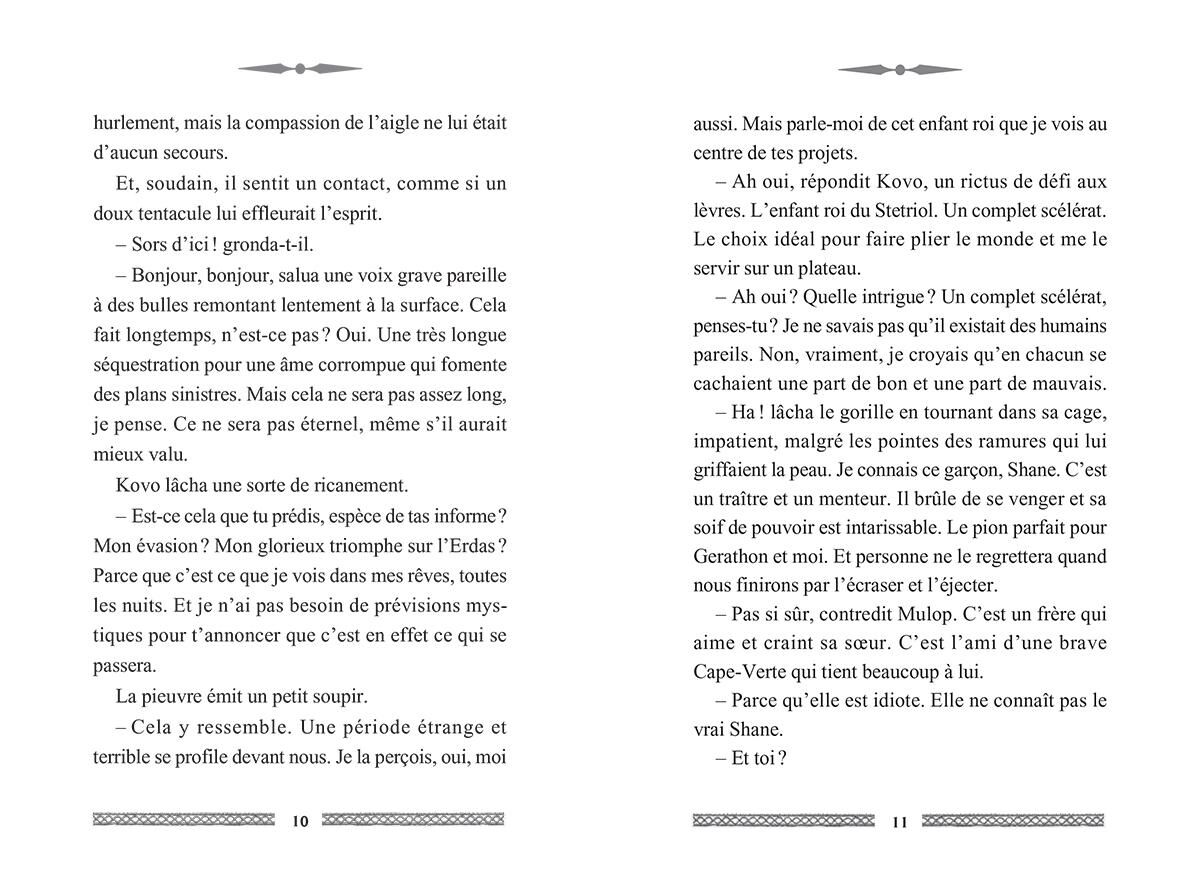 hurlement, mais la compassion de l'aigle ne lui était d'aucun secours.

Et, soudain, il sentit un contact, comme si un doux tentacule lui effleurait l'esprit.

– Sors d'ici ! gronda-t-il.

– Bonjour, bonjour, salua une voix grave pareille à des bulles remontant lentement à la surface. Cela fait longtemps, n'est-ce pas ? Oui. Une très longue séquestration pour une âme corrompue qui fomente des plans sinistres. Mais cela ne sera pas assez long, je pense. Ce ne sera pas éternel, même s'il aurait mieux valu.

Kovo lâcha une sorte de ricanement.

– Est-ce cela que tu prédis, espèce de tas informe ? Mon évasion ? Mon glorieux triomphe sur l'Erdas ? Parce que c'est ce que je vois dans mes rêves, toutes les nuits. Et je n'ai pas besoin de prévisions mystiques pour t'annoncer que c'est en effet ce qui se passera.

La pieuvre émit un petit soupir.

– Cela y ressemble. Une période étrange et terrible se profile devant nous. Je la perçois, oui, moi

10

aussi. Mais parle-moi de cet enfant roi que je vois au centre de tes projets.

– Ah oui, répondit Kovo, un rictus de défi aux lèvres. L'enfant roi du Stetriol. Un complet scélérat. Le choix idéal pour faire plier le monde et me le servir sur un plateau.

– Ah oui ? Quelle intrigue ? Un complet scélérat, penses-tu ? Je ne savais pas qu'il existait des humains pareils. Non, vraiment, je croyais qu'en chacun se cachaient une part de bon et une part de mauvais.

– Ha ! lâcha le gorille en tournant dans sa cage, impatient, malgré les pointes des ramures qui lui griffaient la peau. Je connais ce garçon, Shane. C'est un traître et un menteur. Il brûle de se venger et sa soif de pouvoir est intarissable. Le pion parfait pour Gerathon et moi. Et personne ne le regrettera quand nous finirons par l'écraser et l'éjecter.

– Pas si sûr, contredit Mulop. C'est un frère qui aime et craint sa sœur. C'est l'ami d'une brave Cape-Verte qui tient beaucoup à lui.

– Parce qu'elle est idiote. Elle ne connaît pas le vrai Shane.

– Et toi ?

11